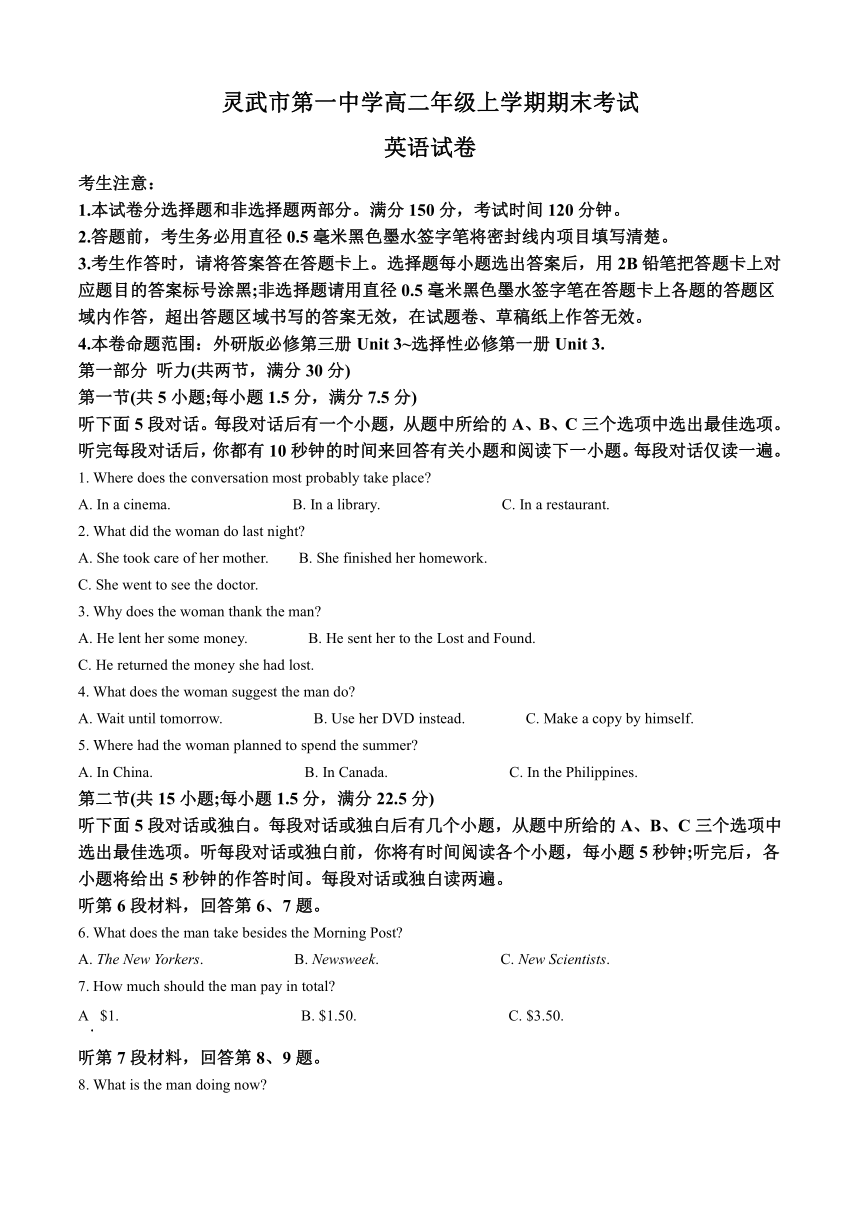 灵武市第一中学高二年级上学期期末考试

英语试卷

考生注意：

1.本试卷分选择题和非选择题两部分。满分 150 分，考试时间 120 分钟。

2.答题前，考生务必用直径 0.5 毫米黑色墨水签字笔将密封线内项目填写清楚。

3.考生作答时，请将答案答在答题卡上。选择题每小题选出答案后，用 2B 铅笔把答题卡上对应题目的答案标号涂黑;非选择题请用直径 0.5 毫米黑色墨水签字笔在答题卡上各题的答题区域内作答，超出答题区域书写的答案无效，在试题卷、草稿纸上作答无效。

4.本卷命题范围：外研版必修第三册 Unit 3~选择性必修第一册 Unit 3.

第一部分 听力(共两节，满分 30 分)

第一节(共 5 小题;每小题 1.5 分，满分 7.5 分)

听下面 5 段对话。每段对话后有一个小题，从题中所给的 A、B、C 三个选项中选出最佳选项。听完每段对话后，你都有 10 秒钟的时间来回答有关小题和阅读下一小题。每段对话仅读一遍。

1. Where does the conversation most probably take place?

A. In a cinema.
B. In a library.
C. In a restaurant.

2. What did the woman do last night?

A. She took care of her mother.
B. She finished her homework.
C. She went to see the doctor.

3. Why does the woman thank the man?

A. He lent her some money.
B. He sent her to the Lost and Found.
C. He returned the money she had lost.

4. What does the woman suggest the man do?

A. Wait until tomorrow.
B. Use her DVD instead.
C. Make a copy by himself.

5. Where had the woman planned to spend the summer?

A. In China.
B. In Canada.
C. In the Philippines.

第二节(共 15 小题;每小题 1.5 分，满分 22.5 分)

听下面 5 段对话或独白。每段对话或独白后有几个小题，从题中所给的 A、B、C 三个选项中选出最佳选项。听每段对话或独白前，你将有时间阅读各个小题，每小题 5 秒钟;听完后，各小题将给出 5 秒钟的作答时间。每段对话或独白读两遍。

听第 6 段材料，回答第 6、7 题。

6. What does the man take besides the Morning Post?

A. The New Yorkers.
B. Newsweek.
C. New Scientists.

7. How much should the man pay in total?

A. $1.
B. $1.50.
C. $3.50.

听第 7 段材料，回答第 8、9 题。

8. What is the man doing now?